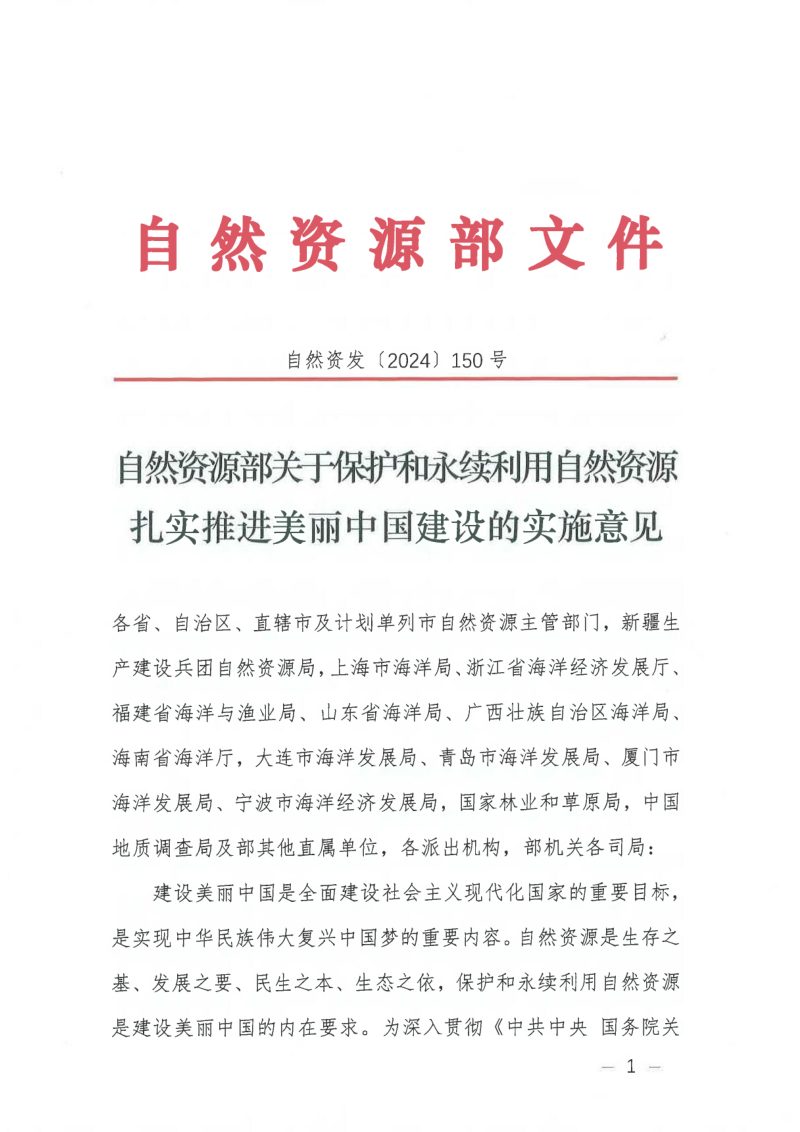 自然资源部文件

自然资发〔2024〕150号

自然资源部关于保护和永续利用自然资源扎实推进美丽中国建设的实施意见

各省、自治区、直辖市及计划单列市自然资源主管部门，新疆生产建设兵团自然资源局，上海市海洋局、浙江省海洋经济发展厅、福建省海洋与渔业局、山东省海洋局、广西壮族自治区海洋局、海南省海洋厅，大连市海洋发展局、青岛市海洋发展局、厦门市海洋发展局、宁波市海洋经济发展局，国家林业和草原局，中国地质调查局及部其他直属单位，各派出机构，部机关各司局：

建设美丽中国是全面建设社会主义现代化国家的重要目标，是实现中华民族伟大复兴中国梦的重要内容。自然资源是生存之基、发展之要、民生之本、生态之依，保护和永续利用自然资源是建设美丽中国的内在要求。为深入贯彻《中共中央 国务院关

— 1 —